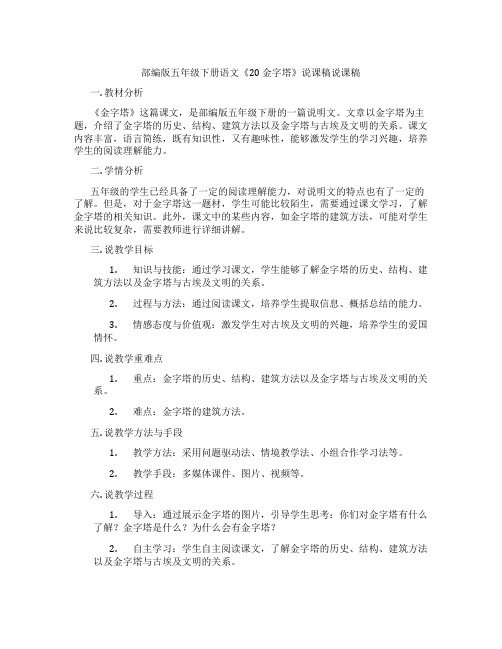 部编版五年级下册语文《20 金字塔》说课稿说课稿

一. 教材分析

《金字塔》这篇课文，是部编版五年级下册的一篇说明文。文章以金字塔为主题，介绍了金字塔的历史、结构、建筑方法以及金字塔与古埃及文明的关系。课文内容丰富，语言简练，既有知识性，又有趣味性，能够激发学生的学习兴趣，培养学生的阅读理解能力。

二. 学情分析

五年级的学生已经具备了一定的阅读理解能力，对说明文的特点也有了一定的了解。但是，对于金字塔这一题材，学生可能比较陌生，需要通过课文学习，了解金字塔的相关知识。此外，课文中的某些内容，如金字塔的建筑方法，可能对学生来说比较复杂，需要教师进行详细讲解。

三. 说教学目标

1. 知识与技能：通过学习课文，学生能够了解金字塔的历史、结构、建筑方法以及金字塔与古埃及文明的关系。

2. 过程与方法：通过阅读课文，培养学生提取信息、概括总结的能力。

3. 情感态度与价值观：激发学生对古埃及文明的兴趣，培养学生的爱国情怀。

四. 说教学重难点

1. 重点：金字塔的历史、结构、建筑方法以及金字塔与古埃及文明的关系。

2. 难点：金字塔的建筑方法。

五. 说教学方法与手段

1. 教学方法：采用问题驱动法、情境教学法、小组合作学习法等。

2. 教学手段：多媒体课件、图片、视频等。

六. 说教学过程

1. 导入：通过展示金字塔的图片，引导学生思考：你们对金字塔有什么了解？金字塔是什么？为什么会有金字塔？

2. 自主学习：学生自主阅读课文，了解金字塔的历史、结构、建筑方法以及金字塔与古埃及文明的关系。